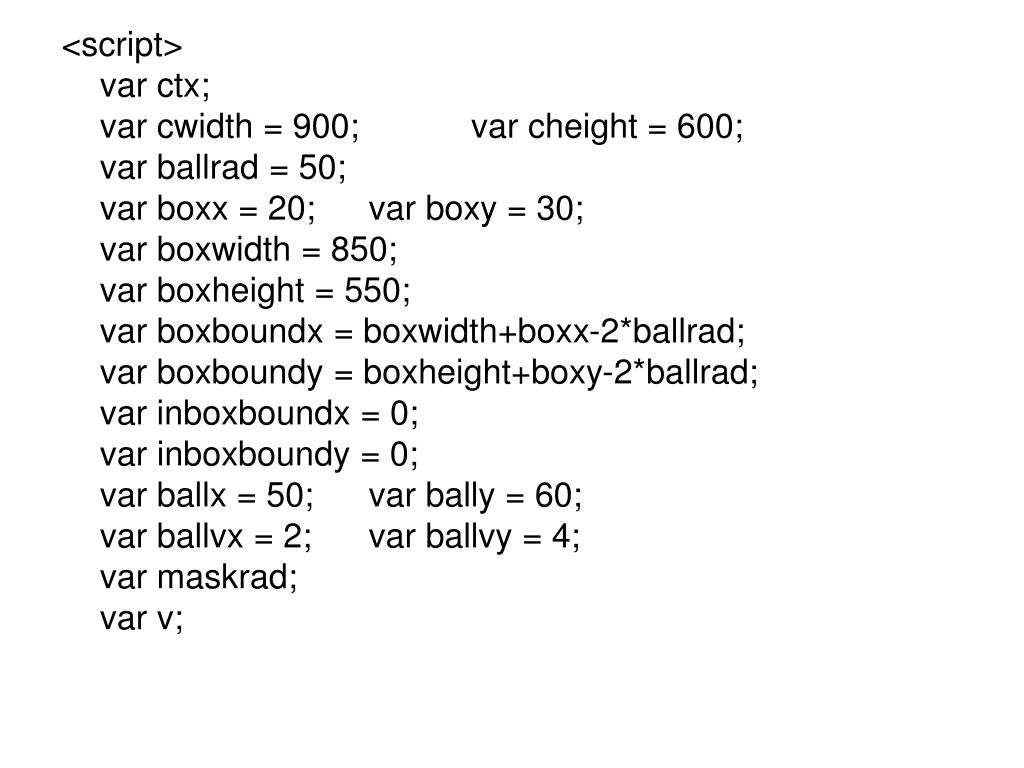 <script>
var ctx;
var cwidth = 900; var cheight = 600;
var ballrad = 50;
var boxx = 20; var boxy = 30;
var boxwidth = 850;
var boxheight = 550;
var boxboundx = boxwidth+boxx-2*ballrad;
var boxboundy = boxheight+boxy-2*ballrad;
var inboxboundx = 0;
var inboxboundy = 0;
var ballx = 50; var bally = 60;
var ballvx = 2; var ballvy = 4;
var maskrad;
var v;